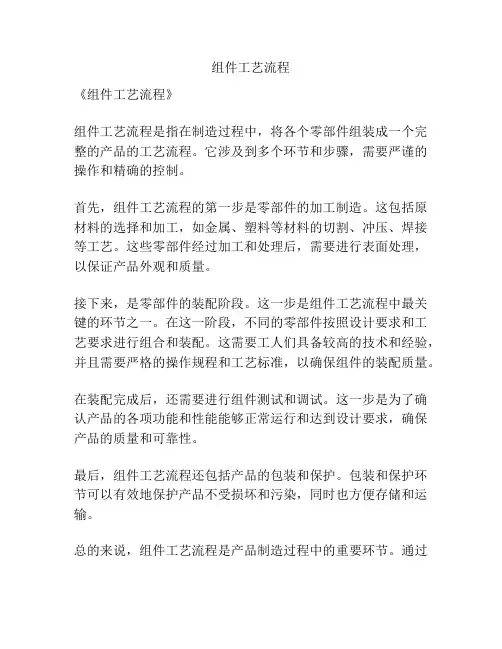 组件工艺流程

《组件工艺流程》

组件工艺流程是指在制造过程中，将各个零部件组装成一个完整的产品的工艺流程。它涉及到多个环节和步骤，需要严谨的操作和精确的控制。

首先，组件工艺流程的第一步是零部件的加工制造。这包括原材料的选择和加工，如金属、塑料等材料的切割、冲压、焊接等工艺。这些零部件经过加工和处理后，需要进行表面处理，以保证产品外观和质量。

接下来，是零部件的装配阶段。这一步是组件工艺流程中最关键的环节之一。在这一阶段，不同的零部件按照设计要求和工艺要求进行组合和装配。这需要工人们具备较高的技术和经验，并且需要严格的操作规程和工艺标准，以确保组件的装配质量。

在装配完成后，还需要进行组件测试和调试。这一步是为了确认产品的各项功能和性能能够正常运行和达到设计要求，确保产品的质量和可靠性。

最后，组件工艺流程还包括产品的包装和保护。包装和保护环节可以有效地保护产品不受损坏和污染，同时也方便存储和运输。

总的来说，组件工艺流程是产品制造过程中的重要环节。通过